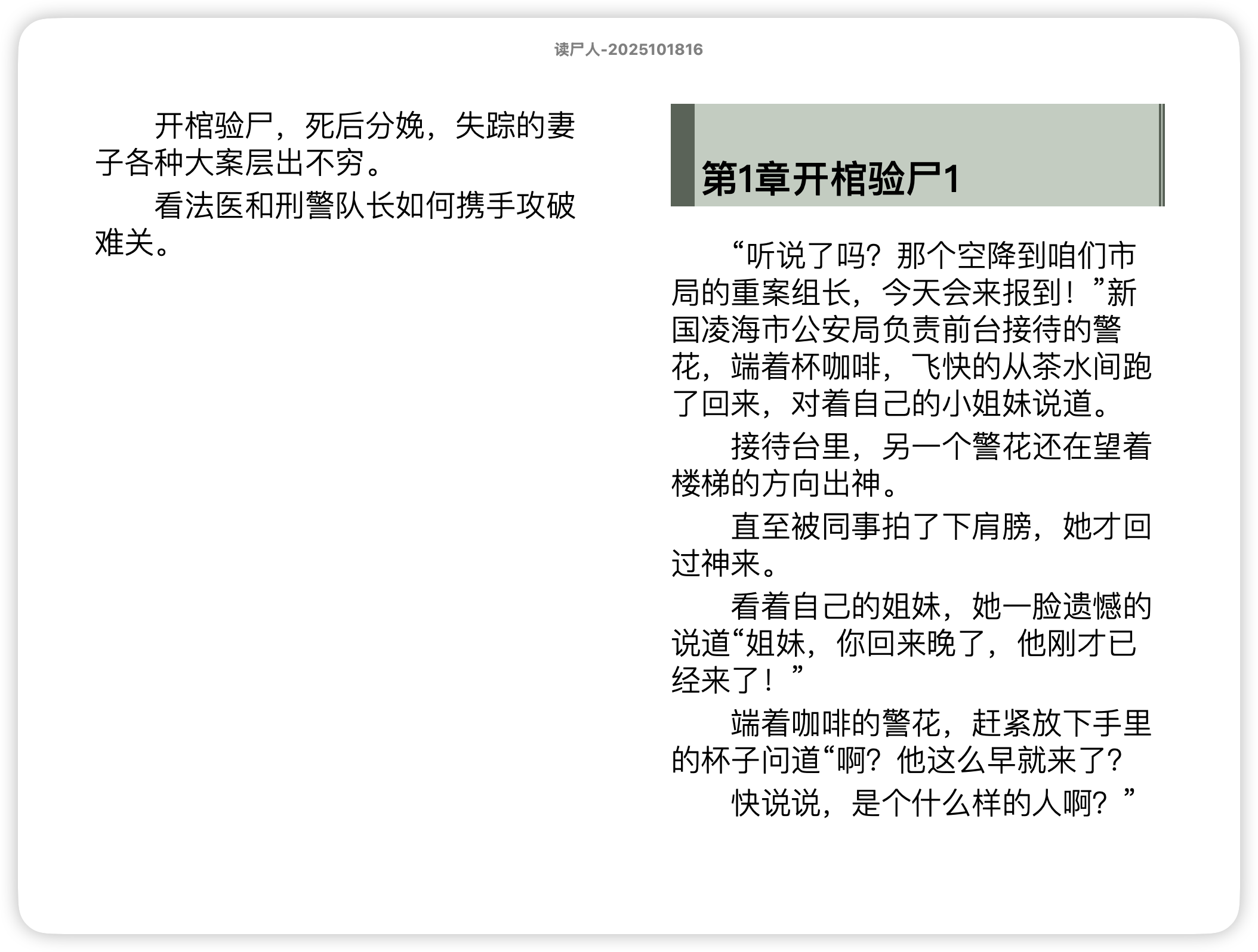 读尸人-2025101816

开棺验尸，死后分娩，失踪的妻子各种大案层出不穷。

看法医和刑警队长如何携手攻破难关。

第1章开棺验尸1

“听说了吗？那个空降到咱们市局的重案组长，今天会来报到！”新国凌海市公安局负责前台接待的警花，端着杯咖啡，飞快的从茶水间跑了回来，对着自己的小姐妹说道。

接待台里，另一个警花还在望着楼梯的方向出神。

直至被同事拍了下肩膀，她才回过神来。

看着自己的姐妹，她一脸遗憾的说道“姐妹，你回来晚了，他刚才已经来了！”

端着咖啡的警花，赶紧放下手里的杯子问道“啊？他这么早就来了？

快说说，是个什么样的人啊？”